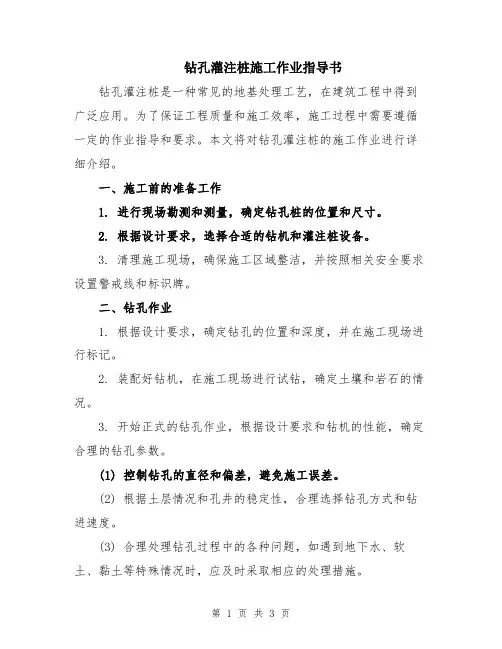 钻孔灌注桩施工作业指导书

钻孔灌注桩是一种常见的地基处理工艺，在建筑工程中得到广泛应用。为了保证工程质量和施工效率，施工过程中需要遵循一定的作业指导和要求。本文将对钻孔灌注桩的施工作业进行详细介绍。

一、施工前的准备工作

1. 进行现场勘测和测量，确定钻孔桩的位置和尺寸。

2. 根据设计要求，选择合适的钻机和灌注桩设备。

3. 清理施工现场，确保施工区域整洁，并按照相关安全要求设置警戒线和标识牌。

二、钻孔作业

1. 根据设计要求，确定钻孔的位置和深度，并在施工现场进行标记。

2. 装配好钻机，在施工现场进行试钻，确定土壤和岩石的情况。

3. 开始正式的钻孔作业，根据设计要求和钻机的性能，确定合理的钻孔参数。

(1) 控制钻孔的直径和偏差，避免施工误差。

(2) 根据土层情况和孔井的稳定性，合理选择钻孔方式和钻进速度。

(3) 合理处理钻孔过程中的各种问题，如遇到地下水、软土、黏土等特殊情况时，应及时采取相应的处理措施。

第 1 页 共 3 页